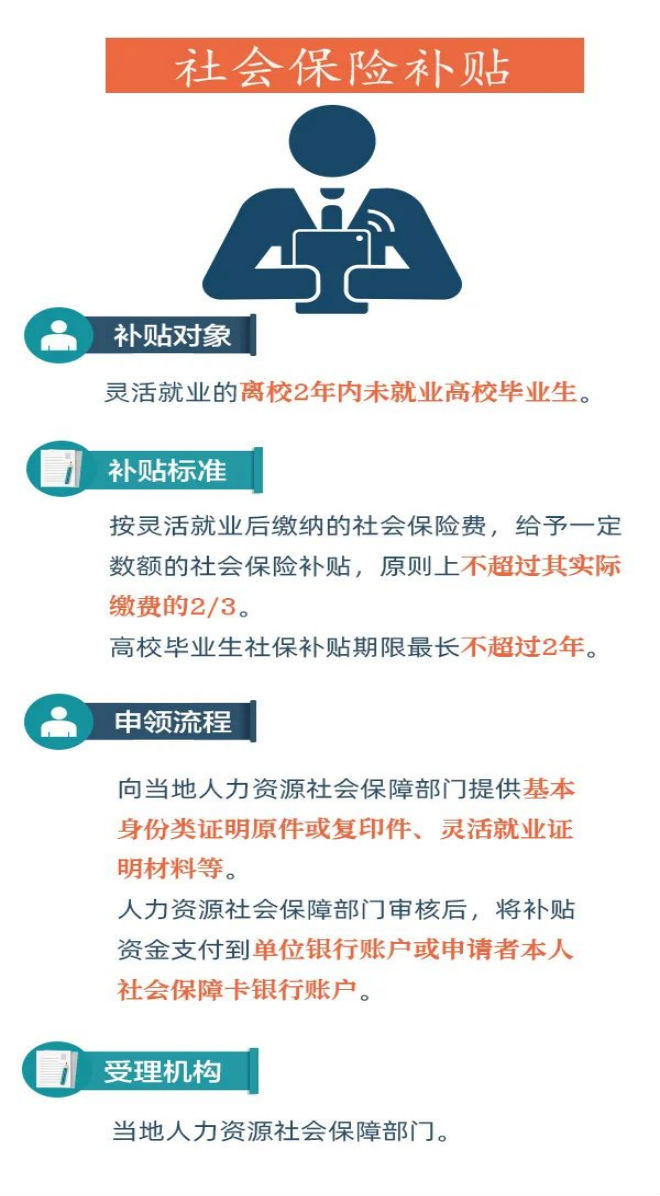 社会保险补贴

补贴对象

灵活就业的离校2年内未就业高校毕业生。

补贴标准

按灵活就业后缴纳的社会保险费，给予一定数额的社会保险补贴，原则上不超过其实际缴费的2/3。
高校毕业生社保补贴期限最长不超过2年。

申领流程

向当地人力资源社会保障部门提供基本身份类证明原件或复印件、灵活就业证明材料等。
人力资源社会保障部门审核后，将补贴资金支付到单位银行账户或申请者本人社会保障卡银行账户。

受理机构

当地人力资源社会保障部门。